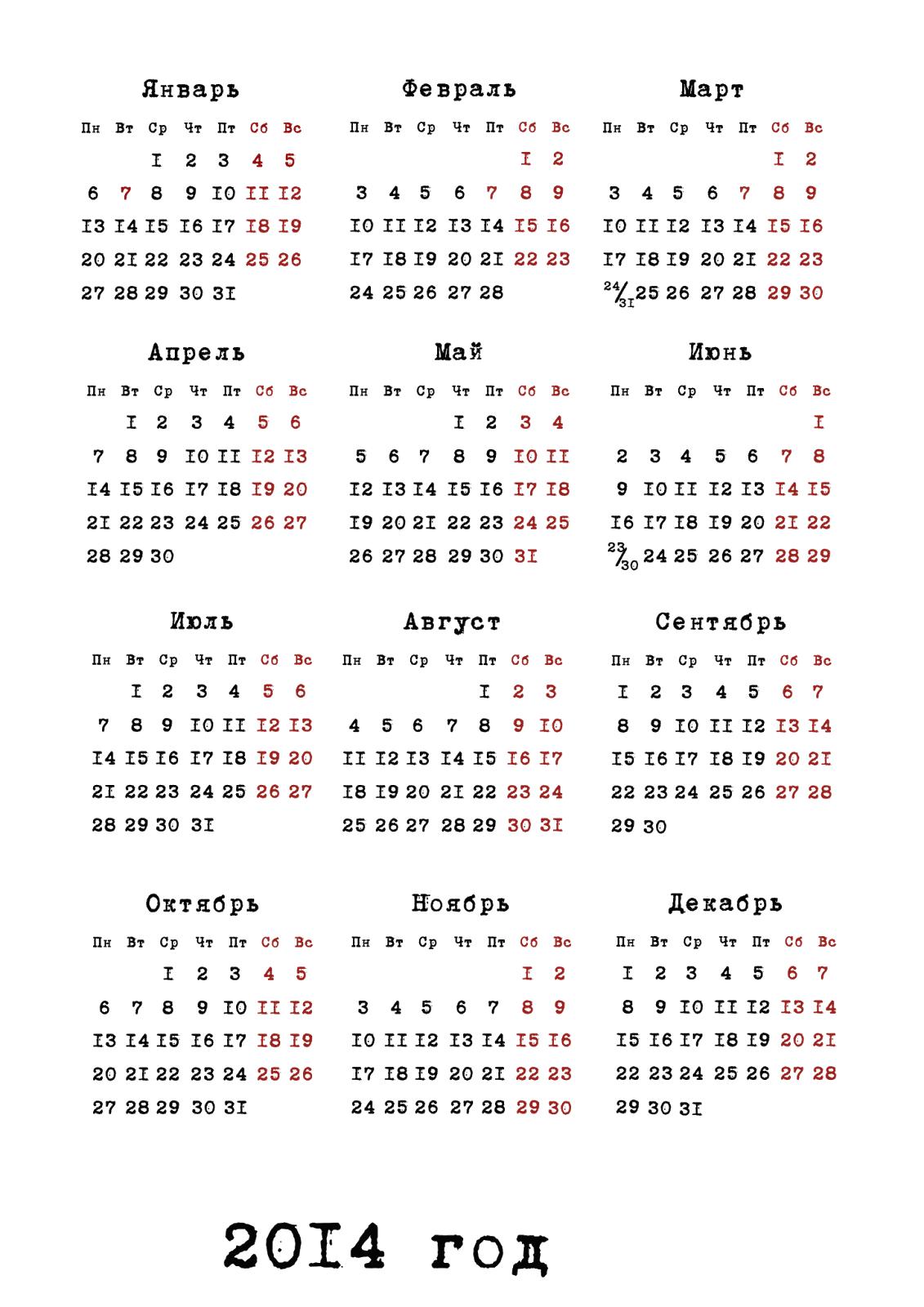 Январь

| Пн | Вт | Ср | Чт | Пт | Сб | Вс |
|---|---|---|---|---|---|---|
| | | I | 2 | 3 | 4 | 5 |
| 6 | 7 | 8 | 9 | I0 | II | I2 |
| I3 | I4 | I5 | I6 | I7 | I8 | I9 |
| 20 | 2I | 22 | 23 | 24 | 25 | 26 |
| 27 | 28 | 29 | 30 | 3I | | |

Февраль

| Пн | Вт | Ср | Чт | Пт | Сб | Вс |
|---|---|---|---|---|---|---|
| | | | | | I | 2 |
| 3 | 4 | 5 | 6 | 7 | 8 | 9 |
| I0 | II | I2 | I3 | I4 | I5 | I6 |
| I7 | I8 | I9 | 20 | 2I | 22 | 23 |
| 24 | 25 | 26 | 27 | 28 | | |

Март

| Пн | Вт | Ср | Чт | Пт | Сб | Вс |
|---|---|---|---|---|---|---|
| | | | | | I | 2 |
| 3 | 4 | 5 | 6 | 7 | 8 | 9 |
| I0 | II | I2 | I3 | I4 | I5 | I6 |
| I7 | I8 | I9 | 20 | 2I | 22 | 23 |
| 24/3I | 25 | 26 | 27 | 28 | 29 | 30 |

Апрель

| Пн | Вт | Ср | Чт | Пт | Сб | Вс |
|---|---|---|---|---|---|---|
| | I | 2 | 3 | 4 | 5 | 6 |
| 7 | 8 | 9 | I0 | II | I2 | I3 |
| I4 | I5 | I6 | I7 | I8 | I9 | 20 |
| 2I | 22 | 23 | 24 | 25 | 26 | 27 |
| 28 | 29 | 30 | | | | |

Май

| Пн | Вт | Ср | Чт | Пт | Сб | Вс |
|---|---|---|---|---|---|---|
| | | | I | 2 | 3 | 4 |
| 5 | 6 | 7 | 8 | 9 | I0 | II |
| I2 | I3 | I4 | I5 | I6 | I7 | I8 |
| I9 | 20 | 2I | 22 | 23 | 24 | 25 |
| 26 | 27 | 28 | 29 | 30 | 3I | |

Июнь

| Пн | Вт | Ср | Чт | Пт | Сб | Вс |
|---|---|---|---|---|---|---|
| | | | | | | I |
| 2 | 3 | 4 | 5 | 6 | 7 | 8 |
| 9 | I0 | II | I2 | I3 | I4 | I5 |
| I6 | I7 | I8 | I9 | 20 | 2I | 22 |
| 23/30 | 24 | 25 | 26 | 27 | 28 | 29 |

Июль

| Пн | Вт | Ср | Чт | Пт | Сб | Вс |
|---|---|---|---|---|---|---|
| | I | 2 | 3 | 4 | 5 | 6 |
| 7 | 8 | 9 | I0 | II | I2 | I3 |
| I4 | I5 | I6 | I7 | I8 | I9 | 20 |
| 2I | 22 | 23 | 24 | 25 | 26 | 27 |
| 28 | 29 | 30 | 3I | | | |

Август

| Пн | Вт | Ср | Чт | Пт | Сб | Вс |
|---|---|---|---|---|---|---|
| | | | | I | 2 | 3 |
| 4 | 5 | 6 | 7 | 8 | 9 | I0 |
| II | I2 | I3 | I4 | I5 | I6 | I7 |
| I8 | I9 | 20 | 2I | 22 | 23 | 24 |
| 25 | 26 | 27 | 28 | 29 | 30 | 3I |

Сентябрь

| Пн | Вт | Ср | Чт | Пт | Сб | Вс |
|---|---|---|---|---|---|---|
| I | 2 | 3 | 4 | 5 | 6 | 7 |
| 8 | 9 | I0 | II | I2 | I3 | I4 |
| I5 | I6 | I7 | I8 | I9 | 20 | 2I |
| 22 | 23 | 24 | 25 | 26 | 27 | 28 |
| 29 | 30 | | | | | |

Октябрь

| Пн | Вт | Ср | Чт | Пт | Сб | Вс |
|---|---|---|---|---|---|---|
| | | I | 2 | 3 | 4 | 5 |
| 6 | 7 | 8 | 9 | I0 | II | I2 |
| I3 | I4 | I5 | I6 | I7 | I8 | I9 |
| 20 | 2I | 22 | 23 | 24 | 25 | 26 |
| 27 | 28 | 29 | 30 | 3I | | |

Ноябрь

| Пн | Вт | Ср | Чт | Пт | Сб | Вс |
|---|---|---|---|---|---|---|
| | | | | | I | 2 |
| 3 | 4 | 5 | 6 | 7 | 8 | 9 |
| I0 | II | I2 | I3 | I4 | I5 | I6 |
| I7 | I8 | I9 | 20 | 2I | 22 | 23 |
| 24 | 25 | 26 | 27 | 28 | 29 | 30 |

Декабрь

| Пн | Вт | Ср | Чт | Пт | Сб | Вс |
|---|---|---|---|---|---|---|
| I | 2 | 3 | 4 | 5 | 6 | 7 |
| 8 | 9 | I0 | II | I2 | I3 | I4 |
| I5 | I6 | I7 | I8 | I9 | 20 | 2I |
| 22 | 23 | 24 | 25 | 26 | 27 | 28 |
| 29 | 30 | 3I | | | | |

20I4 год